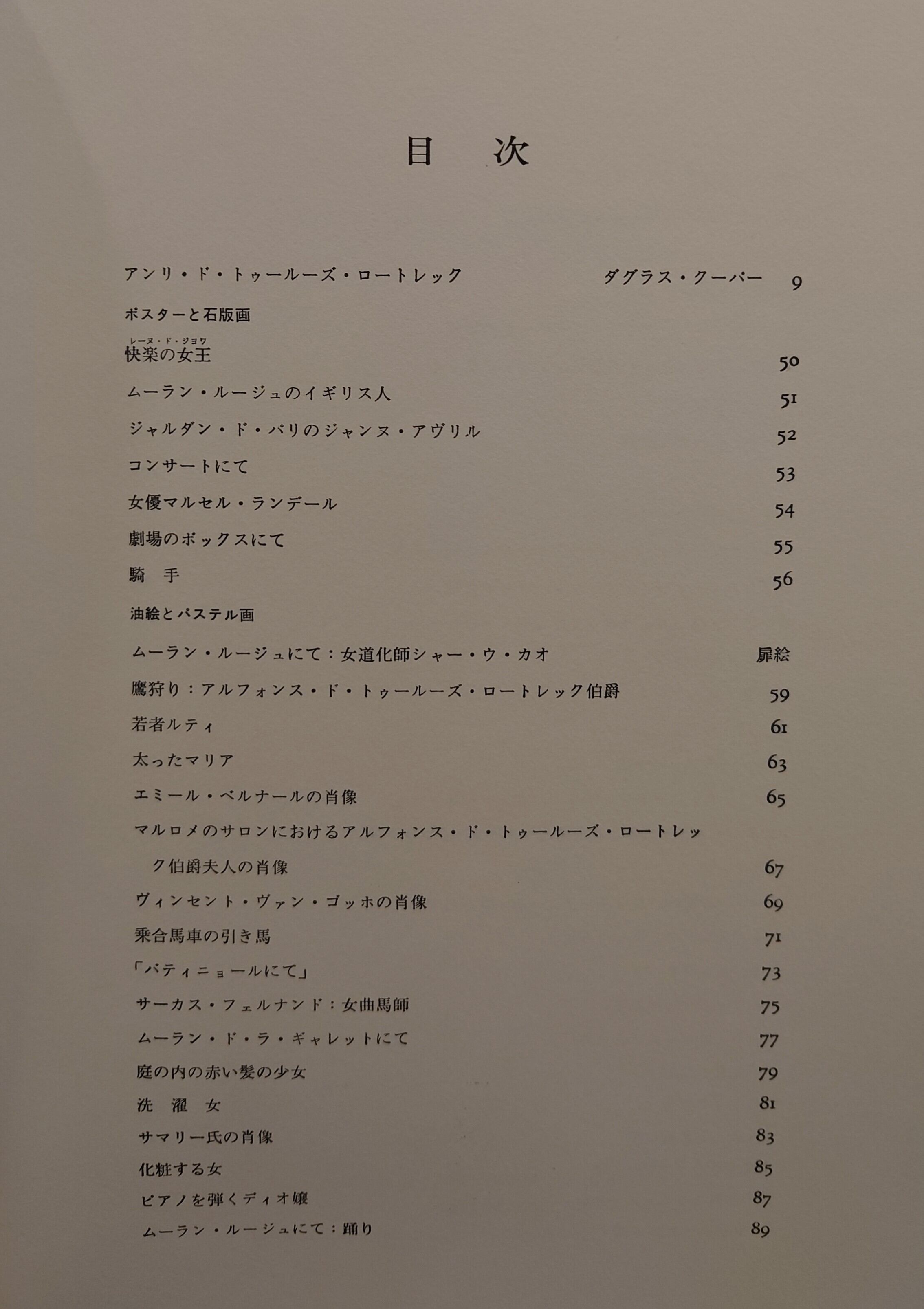 目　次

アンリ・ド・トゥールーズ・ロートレック　ダグラス・クーパー　9

ポスターと石版画

レーヌ・ド・ジョワ
快楽の女王　50

ムーラン・ルージュのイギリス人　51

ジャルダン・ド・パリのジャンヌ・アヴリル　52

コンサートにて　53

女優マルセル・ランデール　54

劇場のボックスにて　55

騎　手　56

油絵とパステル画

ムーラン・ルージュにて：女道化師シャー・ウ・カオ　扉絵

鷹狩り：アルフォンス・ド・トゥールーズ・ロートレック伯爵　59

若者ルティ　61

太ったマリア　63

エミール・ベルナールの肖像　65

マルロメのサロンにおけるアルフォンス・ド・トゥールーズ・ロートレック伯爵夫人の肖像　67

ヴィンセント・ヴァン・ゴッホの肖像　69

乗合馬車の引き馬　71

「バティニョールにて」　73

サーカス・フェルナンド：女曲馬師　75

ムーラン・ド・ラ・ギャレットにて　77

庭の内の赤い髪の少女　79

洗　濯　女　81

サマリー氏の肖像　83

化粧する女　85

ピアノを弾くディオ嬢　87

ムーラン・ルージュにて：踊り　89